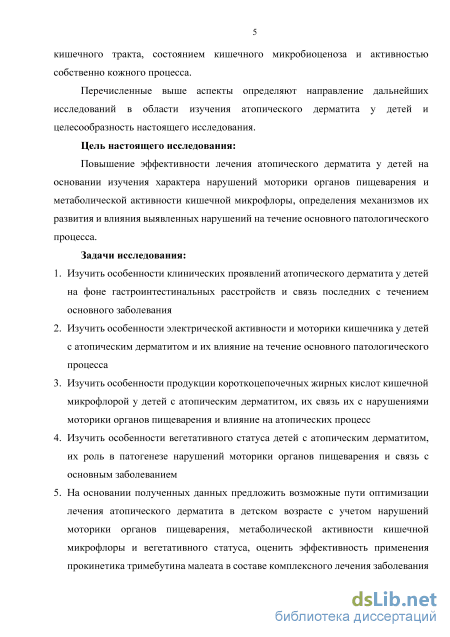 5

кишечного тракта, состоянием кишечного микробиоценоза и активностью собственно кожного процесса.

Перечисленные выше аспекты определяют направление дальнейших исследований в области изучения атопического дерматита у детей и целесообразность настоящего исследования.

Цель настоящего исследования:

Повышение эффективности лечения атопического дерматита у детей на основании изучения характера нарушений моторики органов пищеварения и метаболической активности кишечной микрофлоры, определения механизмов их развития и влияния выявленных нарушений на течение основного патологического процесса.

Задачи исследования:

1. Изучить особенности клинических проявлений атопического дерматита у детей на фоне гастроинтестинальных расстройств и связь последних с течением основного заболевания

2. Изучить особенности электрической активности и моторики кишечника у детей с атопическим дерматитом и их влияние на течение основного патологического процесса

3. Изучить особенности продукции короткоцепочечных жирных кислот кишечной микрофлорой у детей с атопическим дерматитом, их связь их с нарушениями моторики органов пищеварения и влияние на атопических процесс

4. Изучить особенности вегетативного статуса детей с атопическим дерматитом, их роль в патогенезе нарушений моторики органов пищеварения и связь с основным заболеванием

5. На основании полученных данных предложить возможные пути оптимизации лечения атопического дерматита в детском возрасте с учетом нарушений моторики органов пищеварения, метаболической активности кишечной микрофлоры и вегетативного статуса, оценить эффективность применения прокинетика тримебутина малеата в составе комплексного лечения заболевания

dsLib.net
библиотека диссертаций